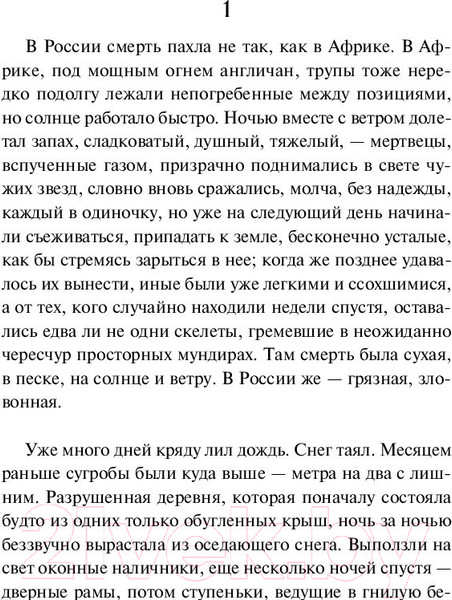 1

В России смерть пахла не так, как в Африке. В Африке, под мощным огнем англичан, трупы тоже нередко подолгу лежали непогребенные между позициями, но солнце работало быстро. Ночью вместе с ветром долетал запах, сладковатый, душный, тяжелый, — мертвецы, вспученные газом, призрачно поднимались в свете чужих звезд, словно вновь сражались, молча, без надежды, каждый в одиночку, но уже на следующий день начинали съеживаться, припадать к земле, бесконечно усталые, как бы стремясь зарыться в нее; когда же позднее удавалось их вынести, иные были уже легкими и ссохшимися, а от тех, кого случайно находили недели спустя, оставались едва ли не одни скелеты, гремевшие в неожиданно чересчур просторных мундирах. Там смерть была сухая, в песке, на солнце и ветру. В России же — грязная, зловонная.

Уже много дней кряду лил дождь. Снег таял. Месяцем раньше сугробы были куда выше — метра на два с лишним. Разрушенная деревня, которая поначалу состояла будто из одних только обугленных крыш, ночь за ночью беззвучно вырастала из оседающего снега. Выползли на свет оконные наличники, еще несколько ночей спустя — дверные рамы, потом ступеньки, ведущие в гнилую бе-

21vek.by